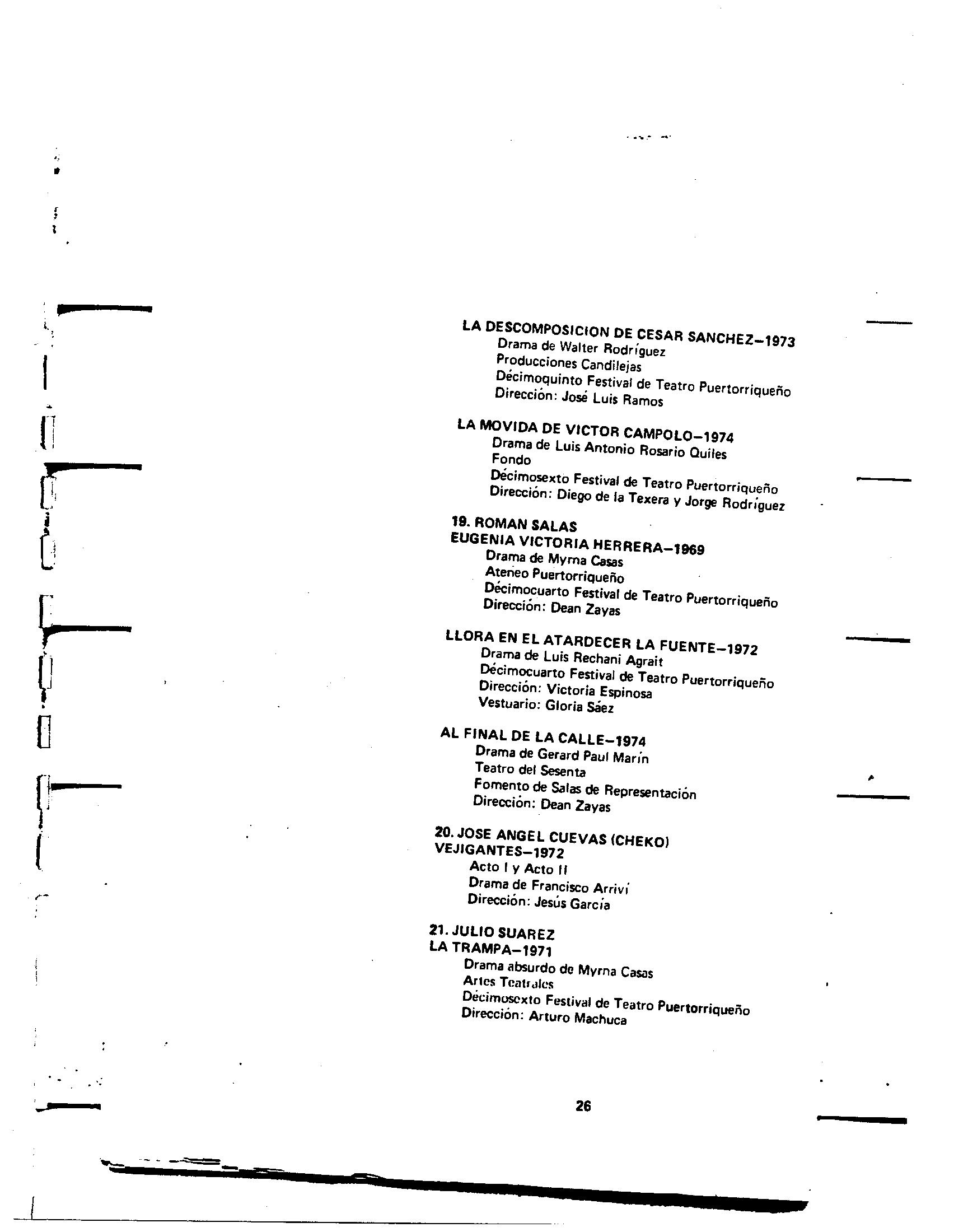 LA DESCOMPOSICION DE CESAR SANCHEZ–1973
Drama de Walter Rodríguez
Producciones Candilejas
Décimoquinto Festival de Teatro Puertorriqueño
Dirección: José Luis Ramos

LA MOVIDA DE VICTOR CAMPOLO–1974
Drama de Luis Antonio Rosario Quiles
Fondo
Décimosexto Festival de Teatro Puertorriqueño
Dirección: Diego de la Texera y Jorge Rodríguez

19. ROMAN SALAS
EUGENIA VICTORIA HERRERA–1969
Drama de Myrna Casas
Ateneo Puertorriqueño
Décimocuarto Festival de Teatro Puertorriqueño
Dirección: Dean Zayas

LLORA EN EL ATARDECER LA FUENTE–1972
Drama de Luis Rechani Agrait
Décimocuarto Festival de Teatro Puertorriqueño
Dirección: Victoria Espinosa
Vestuario: Gloria Sáez

AL FINAL DE LA CALLE–1974
Drama de Gerard Paul Marín
Teatro del Sesenta
Fomento de Salas de Representación
Dirección: Dean Zayas

20. JOSE ANGEL CUEVAS (CHEKO)
VEJIGANTES–1972
Acto I y Acto II
Drama de Francisco Arriví
Dirección: Jesús García

21. JULIO SUAREZ
LA TRAMPA–1971
Drama absurdo de Myrna Casas
Artes Teatrales
Décimosexto Festival de Teatro Puertorriqueño
Dirección: Arturo Machuca

26